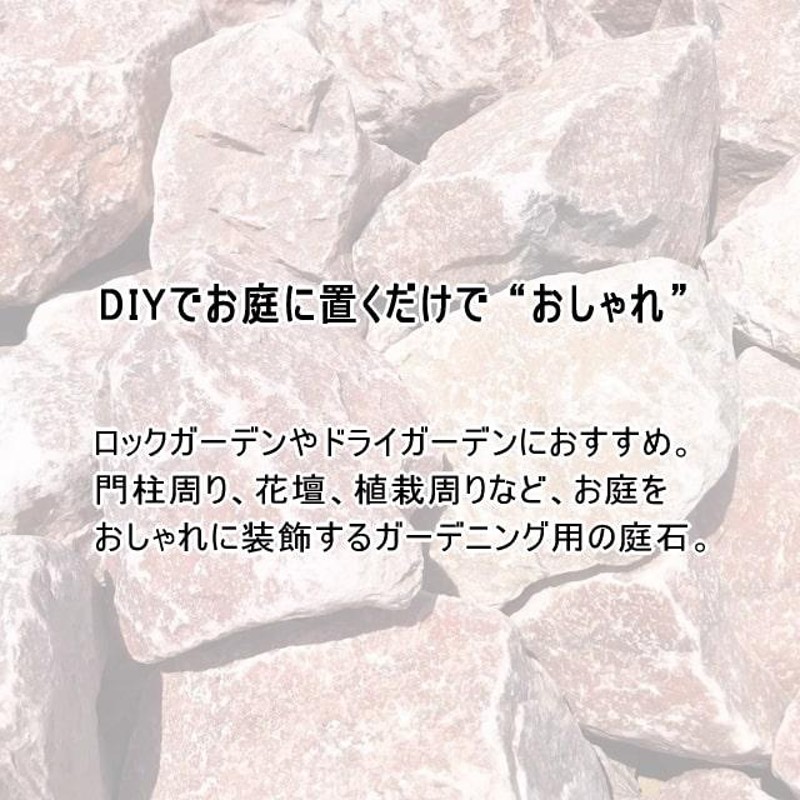 DIYでお庭に置くだけで“おしゃれ”

ロックガーデンやドライガーデンにおすすめ。
門柱周り、花壇、植栽周りなど、お庭を
おしゃれに装飾するガーデニング用の庭石。